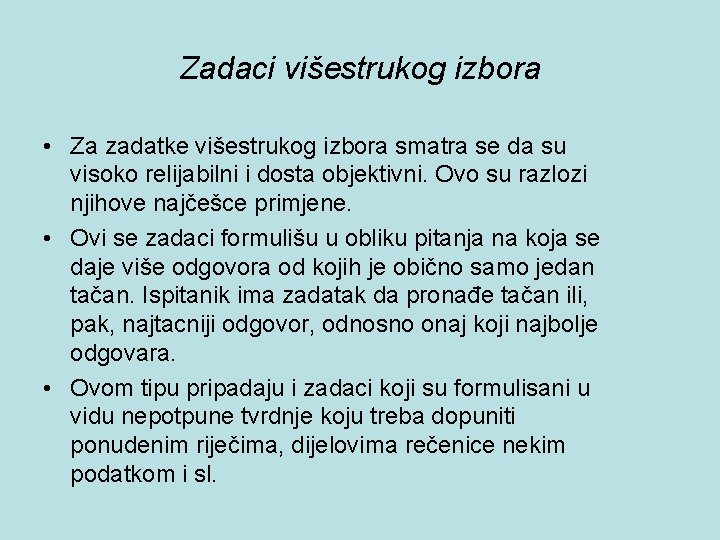 Zadaci višestrukog izbora

• Za zadatke višestrukog izbora smatra se da su visoko relijabilni i dosta objektivni. Ovo su razlozi njihove najčešce primjene.

• Ovi se zadaci formulišu u obliku pitanja na koja se daje više odgovora od kojih je obično samo jedan tačan. Ispitanik ima zadatak da pronađe tačan ili, pak, najtacniji odgovor, odnosno onaj koji najbolje odgovara.

• Ovom tipu pripadaju i zadaci koji su formulisani u vidu nepotpune tvrdnje koju treba dopuniti ponudenim riječima, dijelovima rečenice nekim podatkom i sl.